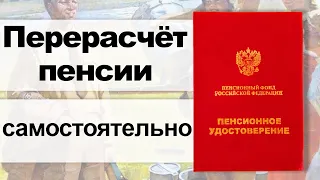 Перерасчёт пенсии

самостоятельно

ПЕНСИОННЫЙ ФОНД РОССИЙСКОЙ ФЕДЕРАЦИИ

ПЕНСИОННОЕ УДОСТОВЕРЕНИЕ